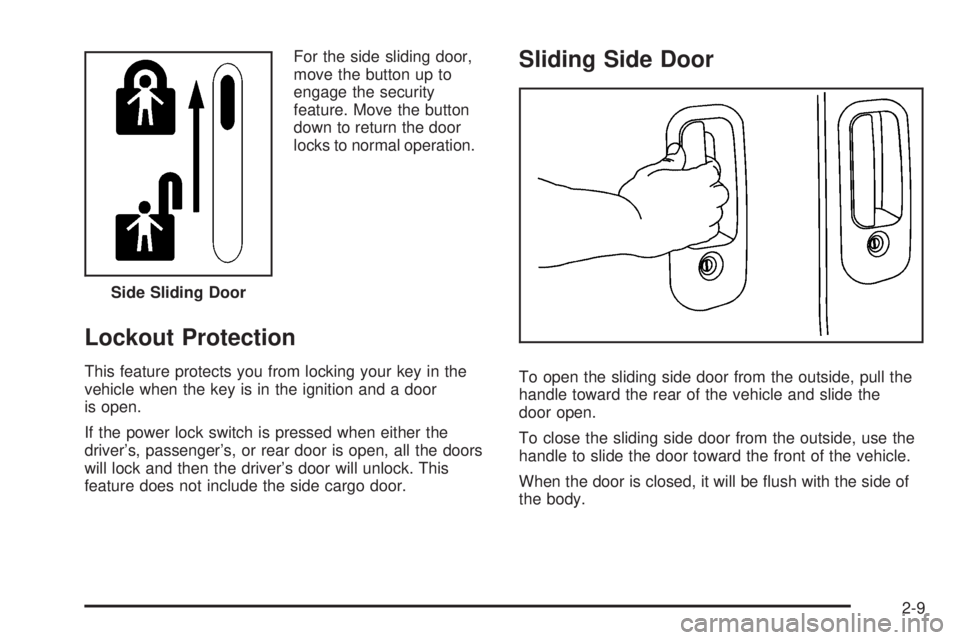 For the side sliding door, move the button up to engage the security feature. Move the button down to return the door locks to normal operation.

Side Sliding Door

Lockout Protection

This feature protects you from locking your key in the vehicle when the key is in the ignition and a door is open.

If the power lock switch is pressed when either the driver's, passenger's, or rear door is open, all the doors will lock and then the driver's door will unlock. This feature does not include the side cargo door.

Sliding Side Door

To open the sliding side door from the outside, pull the handle toward the rear of the vehicle and slide the door open.

To close the sliding side door from the outside, use the handle to slide the door toward the front of the vehicle.

When the door is closed, it will be flush with the side of the body.

2-9

carmanualsonline.info